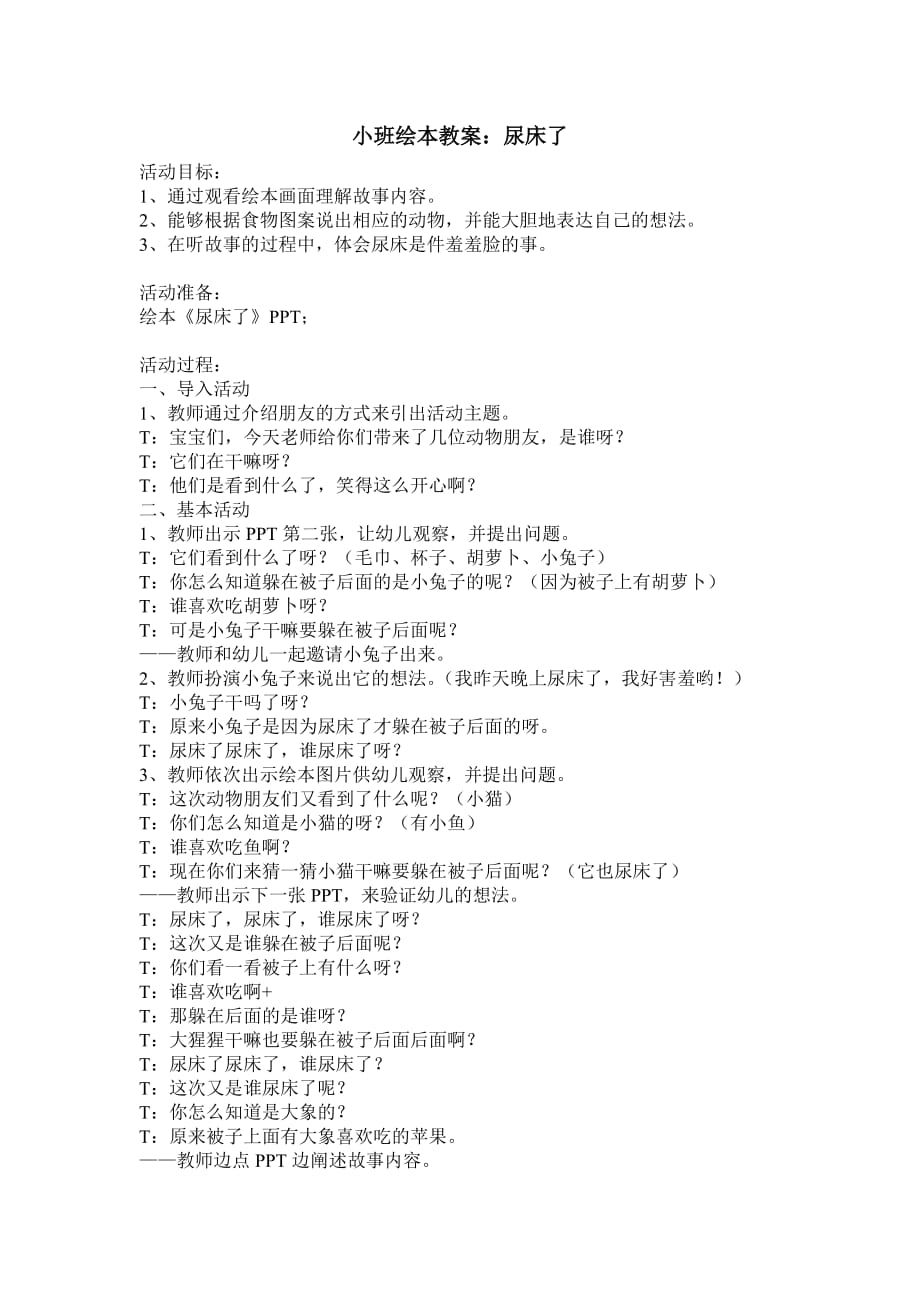 小班绘本教案：尿床了

活动目标：
1、通过观看绘本画面理解故事内容。
2、能够根据食物图案说出相应的动物，并能大胆地表达自己的想法。
3、在听故事的过程中，体会尿床是件羞羞脸的事。

活动准备：
绘本《尿床了》PPT；

活动过程：
一、导入活动
1、教师通过介绍朋友的方式来引出活动主题。
T：宝宝们，今天老师给你们带来了几位动物朋友，是谁呀？
T：它们在干嘛呀？
T：他们是看到什么了，笑得这么开心啊？
二、基本活动
1、教师出示 PPT 第二张，让幼儿观察，并提出问题。
T：它们看到什么了呀？（毛巾、杯子、胡萝卜、小兔子）
T：你怎么知道躲在被子后面的是小兔子的呢？（因为被子上有胡萝卜）
T：谁喜欢吃胡萝卜呀？
T：可是小兔子干嘛要躲在被子后面呢？
——教师和幼儿一起邀请小兔子出来。
2、教师扮演小兔子来说出它的想法。（我昨天晚上尿床了，我好害羞哟！）
T：小兔子干吗了呀？
T：原来小兔子是因为尿床了才躲在被子后面的呀。
T：尿床了尿床了，谁尿床了呀？
3、教师依次出示绘本图片供幼儿观察，并提出问题。
T：这次动物朋友们又看到了什么呢？（小猫）
T：你们怎么知道是小猫的呀？（有小鱼）
T：谁喜欢吃鱼啊？
T：现在你们来猜一猜小猫干嘛要躲在被子后面呢？（它也尿床了）
——教师出示下一张 PPT，来验证幼儿的想法。
T：尿床了，尿床了，谁尿床了呀？
T：这次又是谁躲在被子后面呢？
T：你们看一看被子上有什么呀？
T：谁喜欢吃啊+
T：那躲在后面的是谁呀？
T：大猩猩干嘛也要躲在被子后面后面啊？
T：尿床了尿床了，谁尿床了？
T：这次又是谁尿床了呢？
T：你怎么知道是大象的？
T：原来被子上面有大象喜欢吃的苹果。
——教师边点 PPT 边阐述故事内容。